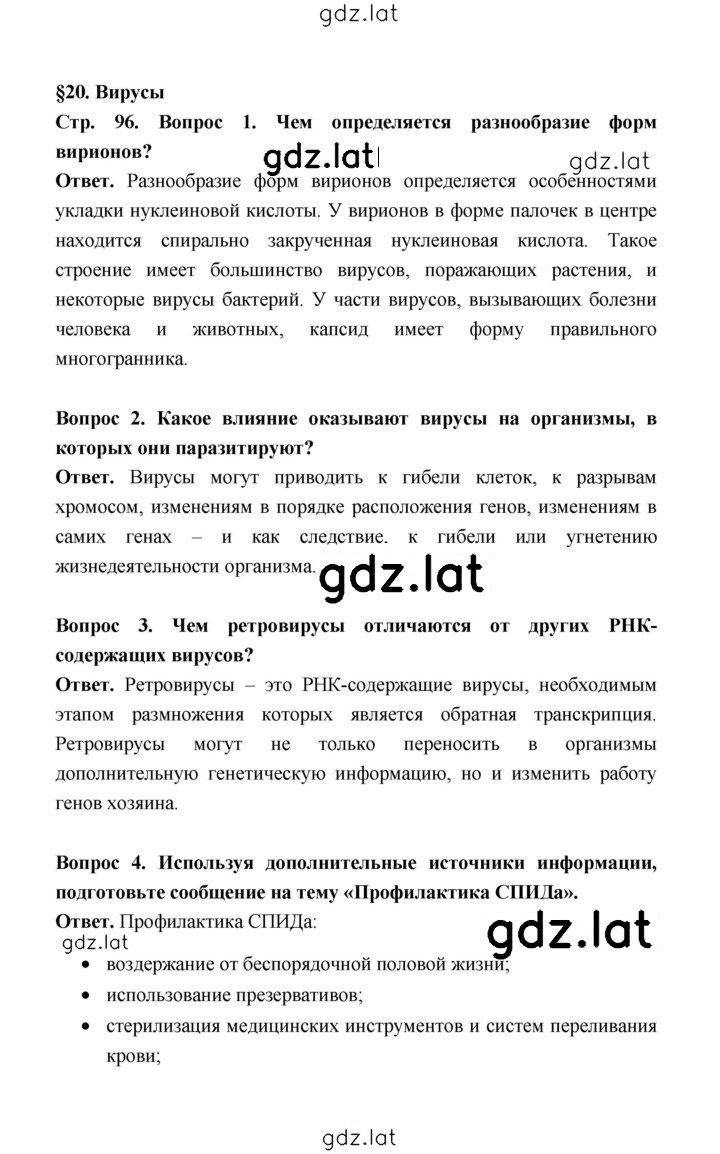 gdz.lat

§20. Вирусы

Стр. 96. Вопрос 1. Чем определяется разнообразие форм вирионов?

gdz.lat gdz.lat

Ответ. Разнообразие форм вирионов определяется особенностями укладки нуклеиновой кислоты. У вирионов в форме палочек в центре находится спирально закрученная нуклеиновая кислота. Такое строение имеет большинство вирусов, поражающих растения, и некоторые вирусы бактерий. У части вирусов, вызывающих болезни человека и животных, капсид имеет форму правильного многогранника.

Вопрос 2. Какое влияние оказывают вирусы на организмы, в которых они паразитируют?

Ответ. Вирусы могут приводить к гибели клеток, к разрывам хромосом, изменениям в порядке расположения генов, изменениям в самих генах – и как следствие. к гибели или угнетению жизнедеятельности организма.

gdz.lat

Вопрос 3. Чем ретровирусы отличаются от других РНК-содержащих вирусов?

Ответ. Ретровирусы – это РНК-содержащие вирусы, необходимым этапом размножения которых является обратная транскрипция. Ретровирусы могут не только переносить в организмы дополнительную генетическую информацию, но и изменить работу генов хозяина.

Вопрос 4. Используя дополнительные источники информации, подготовьте сообщение на тему «Профилактика СПИДа».

Ответ. Профилактика СПИДа:

gdz.lat gdz.lat

• воздержание от беспорядочной половой жизни;
• использование презервативов;
• стерилизация медицинских инструментов и систем переливания крови;

gdz.lat